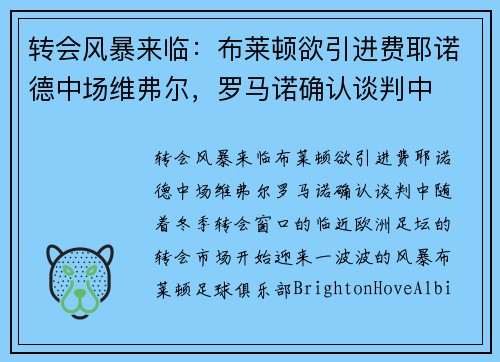 转会风暴来临：布莱顿欲引进费耶诺德中场维弗尔，罗马诺确认谈判中

转会风暴来临布莱顿欲引进费耶诺德中场维弗尔罗马诺确认谈判中随着冬季转会窗口的临近欧洲足坛的转会市场开始迎来一波波的风暴布莱顿足球俱乐部BrightonHoveAlbi